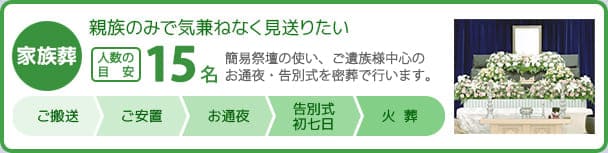 家族葬

親族のみで気兼ねなく見送りたい

人数の目安 15名

簡易祭壇の使い、ご遺族様中心のお通夜・告別式を密葬で行います。

ご搬送

ご安置

お通夜

告別式
初七日

火　葬